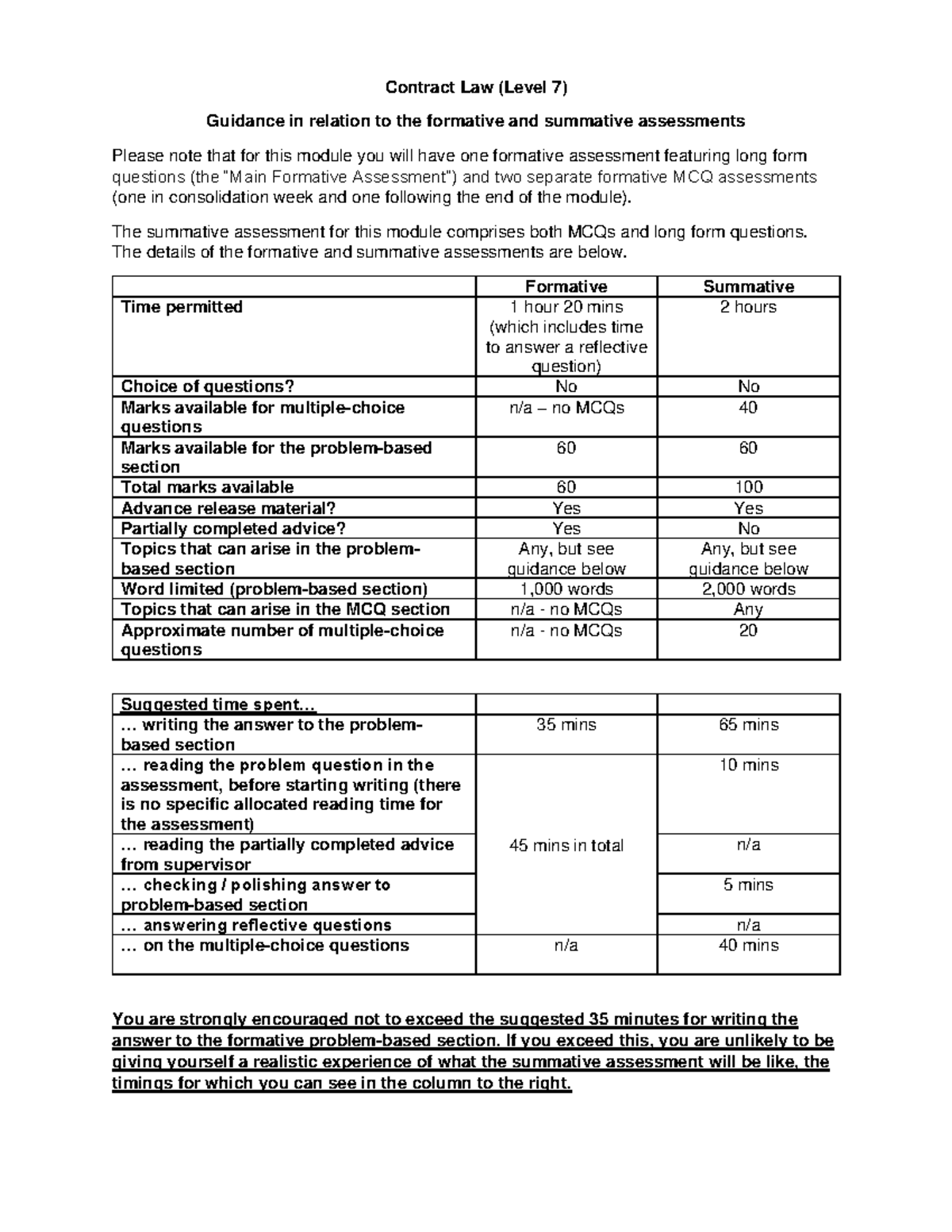 Contract Law (Level 7)

Guidance in relation to the formative and summative assessments

Please note that for this module you will have one formative assessment featuring long form questions (the "Main Formative Assessment") and two separate formative MCQ assessments (one in consolidation week and one following the end of the module).

The summative assessment for this module comprises both MCQs and long form questions. The details of the formative and summative assessments are below.

|  | Formative | Summative |
|---|---|---|
| Time permitted | 1 hour 20 mins (which includes time to answer a reflective question) | 2 hours |
| Choice of questions? | No | No |
| Marks available for multiple-choice questions | n/a – no MCQs | 40 |
| Marks available for the problem-based section | 60 | 60 |
| Total marks available | 60 | 100 |
| Advance release material? | Yes | Yes |
| Partially completed advice? | Yes | No |
| Topics that can arise in the problem-based section | Any, but see guidance below | Any, but see guidance below |
| Word limited (problem-based section) | 1,000 words | 2,000 words |
| Topics that can arise in the MCQ section | n/a - no MCQs | Any |
| Approximate number of multiple-choice questions | n/a - no MCQs | 20 |

| Suggested time spent… |  |  |
|---|---|---|
| … writing the answer to the problem-based section | 35 mins | 65 mins |
| … reading the problem question in the assessment, before starting writing (there is no specific allocated reading time for the assessment) | 45 mins in total | 10 mins |
| … reading the partially completed advice from supervisor |  | n/a |
| … checking / polishing answer to problem-based section |  | 5 mins |
| … answering reflective questions |  | n/a |
| … on the multiple-choice questions | n/a | 40 mins |

You are strongly encouraged not to exceed the suggested 35 minutes for writing the answer to the formative problem-based section. If you exceed this, you are unlikely to be giving yourself a realistic experience of what the summative assessment will be like, the timings for which you can see in the column to the right.